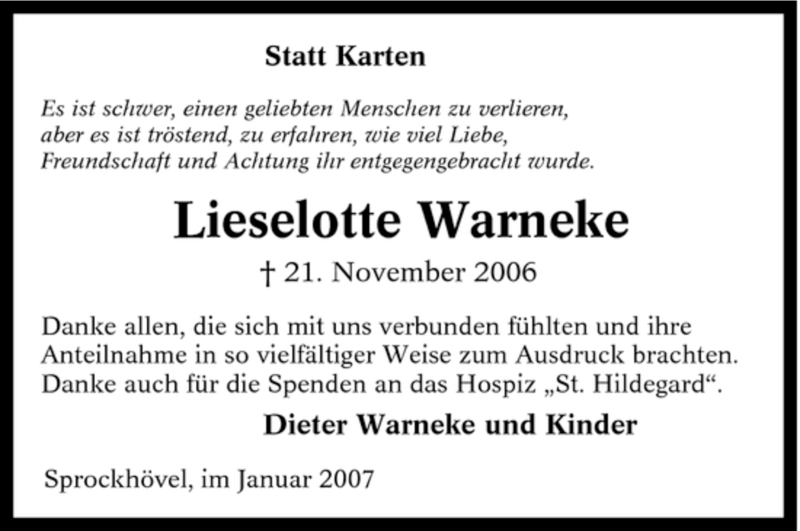 Statt Karten

Es ist schwer, einen geliebten Menschen zu verlieren, aber es ist tröstend, zu erfahren, wie viel Liebe, Freundschaft und Achtung ihr entgegengebracht wurde.

Lieselotte Warneke

† 21. November 2006

Danke allen, die sich mit uns verbunden fühlten und ihre Anteilnahme in so vielfältiger Weise zum Ausdruck brachten. Danke auch für die Spenden an das Hospiz „St. Hildegard“.

Dieter Warneke und Kinder

Sprockhövel, im Januar 2007